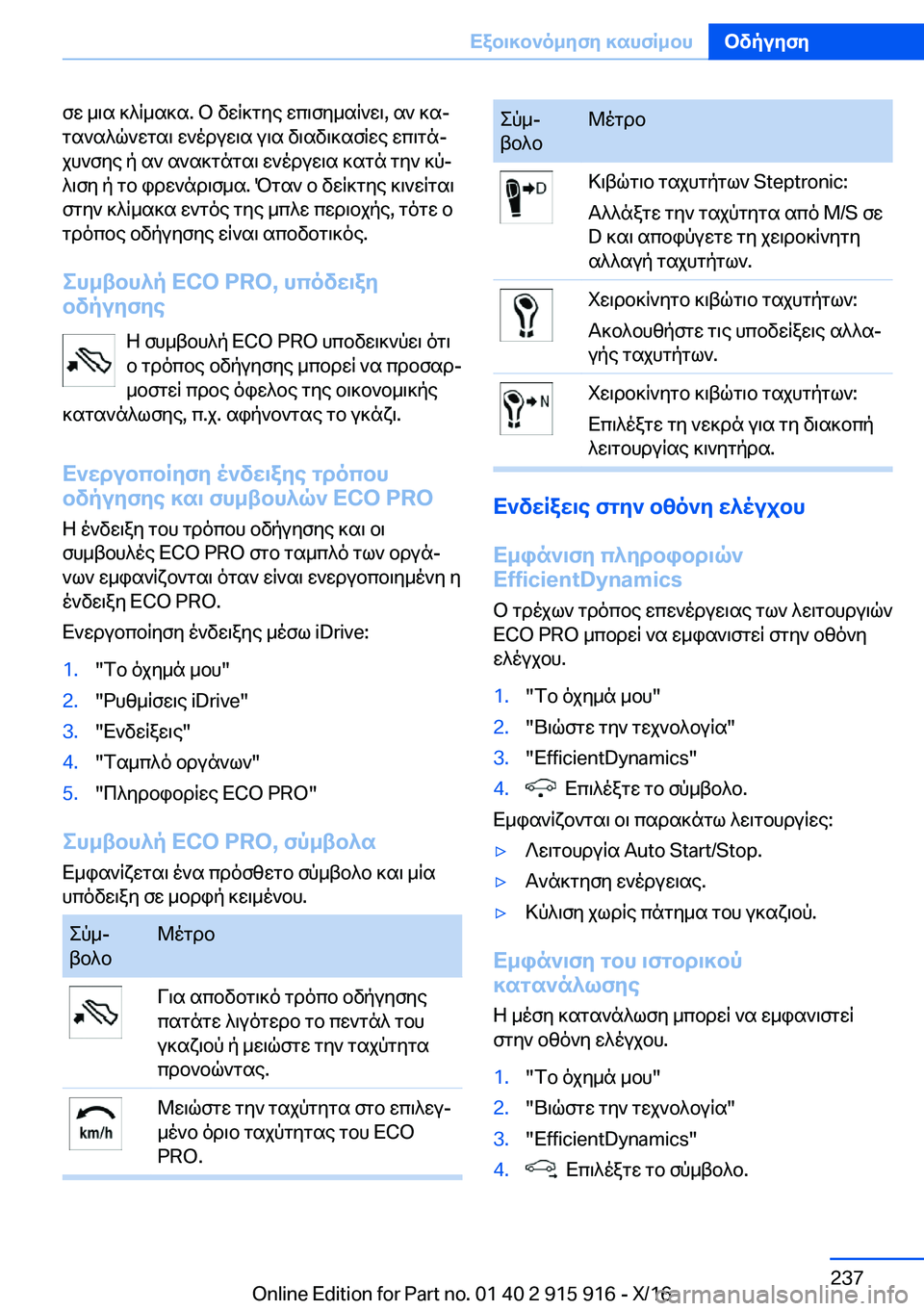 Εξοικονόμηση καυσίμου Οδήγηση

σε μια κλίμακα. Ο δείκτης επισημαίνει, αν καταναλώνεται ενέργεια για διαδικασίες επιτάχυνσης ή αν ανακτάται ενέργεια κατά την κύλιση ή το φρενάρισμα. Όταν ο δείκτης κινείται στην κλίμακα εντός της μπλε περιοχής, τότε ο τρόπος οδήγησης είναι αποδοτικός.

Συμβουλή ECO PRO, υπόδειξη οδήγησης

Η συμβουλή ECO PRO υποδεικνύει ότι ο τρόπος οδήγησης μπορεί να προσαρμοστεί προς όφελος της οικονομικής κατανάλωσης, π.χ. αφήνοντας το γκάζι.

Ενεργοποίηση ένδειξης τρόπου οδήγησης και συμβουλών ECO PRO

Η ένδειξη του τρόπου οδήγησης και οι συμβουλές ECO PRO στο ταμπλό των οργάνων εμφανίζονται όταν είναι ενεργοποιημένη η ένδειξη ECO PRO.

Ενεργοποίηση ένδειξης μέσω iDrive:

1. "Το όχημά μου"
2. "Ρυθμίσεις iDrive"
3. "Ενδείξεις"
4. "Ταμπλό οργάνων"
5. "Πληροφορίες ECO PRO"

Συμβουλή ECO PRO, σύμβολα

Εμφανίζεται ένα πρόσθετο σύμβολο και μία υπόδειξη σε μορφή κειμένου.

| Σύμβολο | Μέτρο |
|---|---|
| | Για αποδοτικό τρόπο οδήγησης πατάτε λιγότερο το πεντάλ του γκαζιού ή μειώστε την ταχύτητα προνοώντας. |
| km/h | Μειώστε την ταχύτητα στο επιλεγμένο όριο ταχύτητας του ECO PRO. |

| Σύμβολο | Μέτρο |
|---|---|
| D | Κιβώτιο ταχυτήτων Steptronic: Αλλάξτε την ταχύτητα από M/S σε D και αποφύγετε τη χειροκίνητη αλλαγή ταχυτήτων. |
| | Χειροκίνητο κιβώτιο ταχυτήτων: Ακολουθήστε τις υποδείξεις αλλαγής ταχυτήτων. |
| N | Χειροκίνητο κιβώτιο ταχυτήτων: Επιλέξτε τη νεκρά για τη διακοπή λειτουργίας κινητήρα. |

Ενδείξεις στην οθόνη ελέγχου

Εμφάνιση πληροφοριών EfficientDynamics

Ο τρέχων τρόπος επενέργειας των λειτουργιών ECO PRO μπορεί να εμφανιστεί στην οθόνη ελέγχου.

1. "Το όχημά μου"
2. "Βιώστε την τεχνολογία"
3. "EfficientDynamics"
4. Επιλέξτε το σύμβολο.

Εμφανίζονται οι παρακάτω λειτουργίες:

▷ Λειτουργία Auto Start/Stop.
▷ Ανάκτηση ενέργειας.
▷ Κύλιση χωρίς πάτημα του γκαζιού.

Εμφάνιση του ιστορικού κατανάλωσης

Η μέση κατανάλωση μπορεί να εμφανιστεί στην οθόνη ελέγχου.

1. "Το όχημά μου"
2. "Βιώστε την τεχνολογία"
3. "EfficientDynamics"
4. Επιλέξτε το σύμβολο.

237

Online Edition for Part no. 01 40 2 915 916 - X/16 carmanualsonline.info